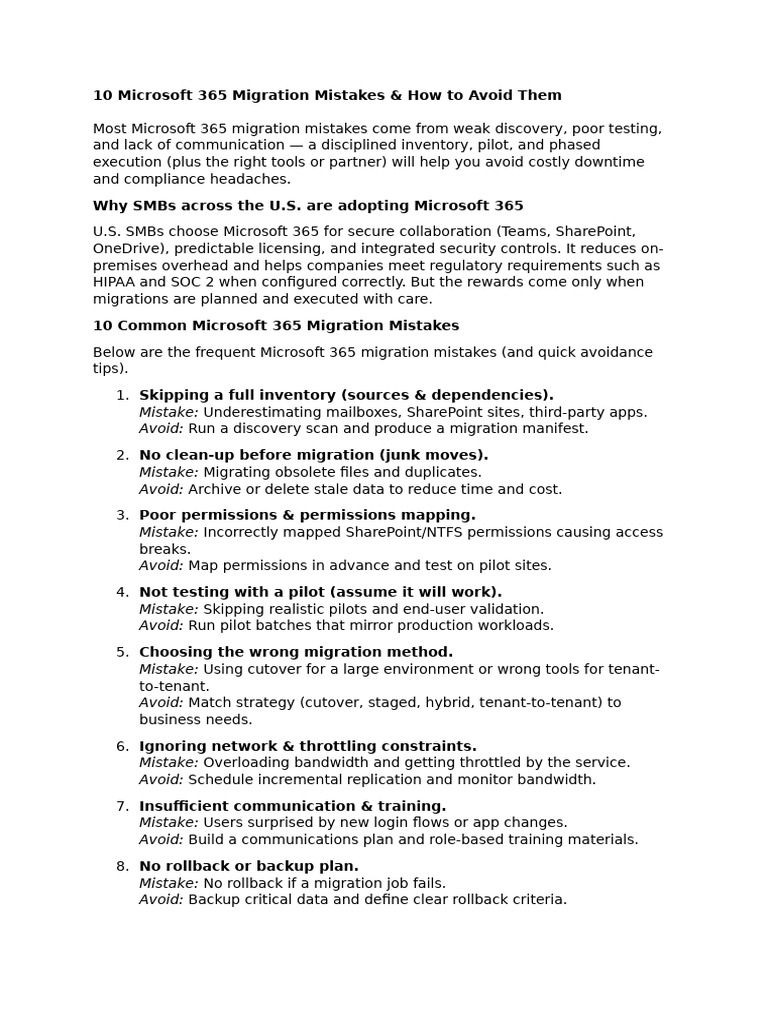 10 Microsoft 365 Migration Mistakes & How to Avoid Them

Most Microsoft 365 migration mistakes come from weak discovery, poor testing, and lack of communication — a disciplined inventory, pilot, and phased execution (plus the right tools or partner) will help you avoid costly downtime and compliance headaches.

Why SMBs across the U.S. are adopting Microsoft 365

U.S. SMBs choose Microsoft 365 for secure collaboration (Teams, SharePoint, OneDrive), predictable licensing, and integrated security controls. It reduces on-premises overhead and helps companies meet regulatory requirements such as HIPAA and SOC 2 when configured correctly. But the rewards come only when migrations are planned and executed with care.

10 Common Microsoft 365 Migration Mistakes

Below are the frequent Microsoft 365 migration mistakes (and quick avoidance tips).

1. Skipping a full inventory (sources & dependencies).
Mistake: Underestimating mailboxes, SharePoint sites, third-party apps.
Avoid: Run a discovery scan and produce a migration manifest.

2. No clean-up before migration (junk moves).
Mistake: Migrating obsolete files and duplicates.
Avoid: Archive or delete stale data to reduce time and cost.

3. Poor permissions & permissions mapping.
Mistake: Incorrectly mapped SharePoint/NTFS permissions causing access breaks.
Avoid: Map permissions in advance and test on pilot sites.

4. Not testing with a pilot (assume it will work).
Mistake: Skipping realistic pilots and end-user validation.
Avoid: Run pilot batches that mirror production workloads.

5. Choosing the wrong migration method.
Mistake: Using cutover for a large environment or wrong tools for tenant-to-tenant.
Avoid: Match strategy (cutover, staged, hybrid, tenant-to-tenant) to business needs.

6. Ignoring network & throttling constraints.
Mistake: Overloading bandwidth and getting throttled by the service.
Avoid: Schedule incremental replication and monitor bandwidth.

7. Insufficient communication & training.
Mistake: Users surprised by new login flows or app changes.
Avoid: Build a communications plan and role-based training materials.

8. No rollback or backup plan.
Mistake: No rollback if a migration job fails.
Avoid: Backup critical data and define clear rollback criteria.